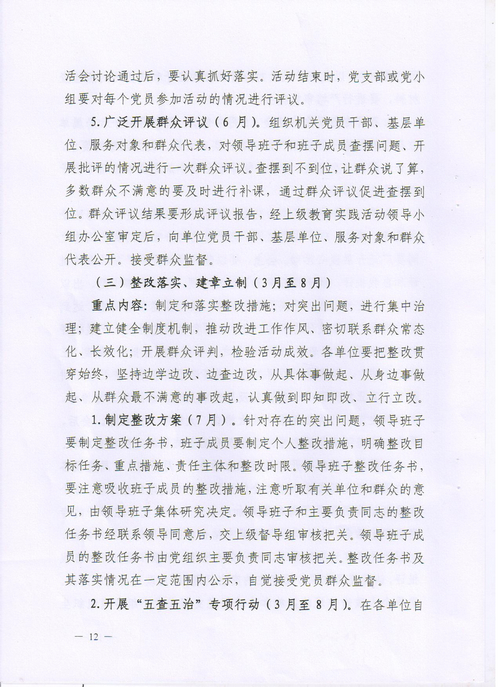 活会讨论通过后，要认真抓好落实。活动结束时，党支部或党小组要对每个党员参加活动的情况进行评议。

5.广泛开展群众评议（6月）。组织机关党员干部、基层单位、服务对象和群众代表，对领导班子和班子成员查摆问题、开展批评的情况进行一次群众评议。查摆到不到位，让群众说了算，多数群众不满意的要及时进行补课，通过群众评议促进查摆到位。群众评议结果要形成评议报告，经上级教育实践活动领导小组办公室审定后，向单位党员干部、基层单位、服务对象和群众代表公开。接受群众监督。

（三）整改落实、建章立制（3月至8月）

重点内容：制定和落实整改措施；对突出问题，进行集中治理；建立健全制度机制，推动改进工作作风、密切联系群众常态化、长效化；开展群众评判，检验活动成效。各单位要把整改贯穿始终，坚持边学边改、边查边改，从具体事做起、从身边事做起、从群众最不满意的事改起，认真做到即知即改、立行立改。

1.制定整改方案（7月）。针对存在的突出问题，领导班子要制定整改任务书，班子成员要制定个人整改措施，明确整改目标任务、重点措施、责任主体和整改时限。领导班子整改任务书，要注意吸收班子成员的整改措施，注意听取有关单位和群众的意见，由领导班子集体研究决定。领导班子和主要负责同志的整改任务书经联系领导同意后，交上级督导组审核把关。领导班子成员的整改任务书由党组织主要负责同志审核把关。整改任务书及其落实情况在一定范围内公示，自觉接受党员群众监督。

2.开展“五查五治”专项行动（3月至8月）。在各单位自

— 12 —